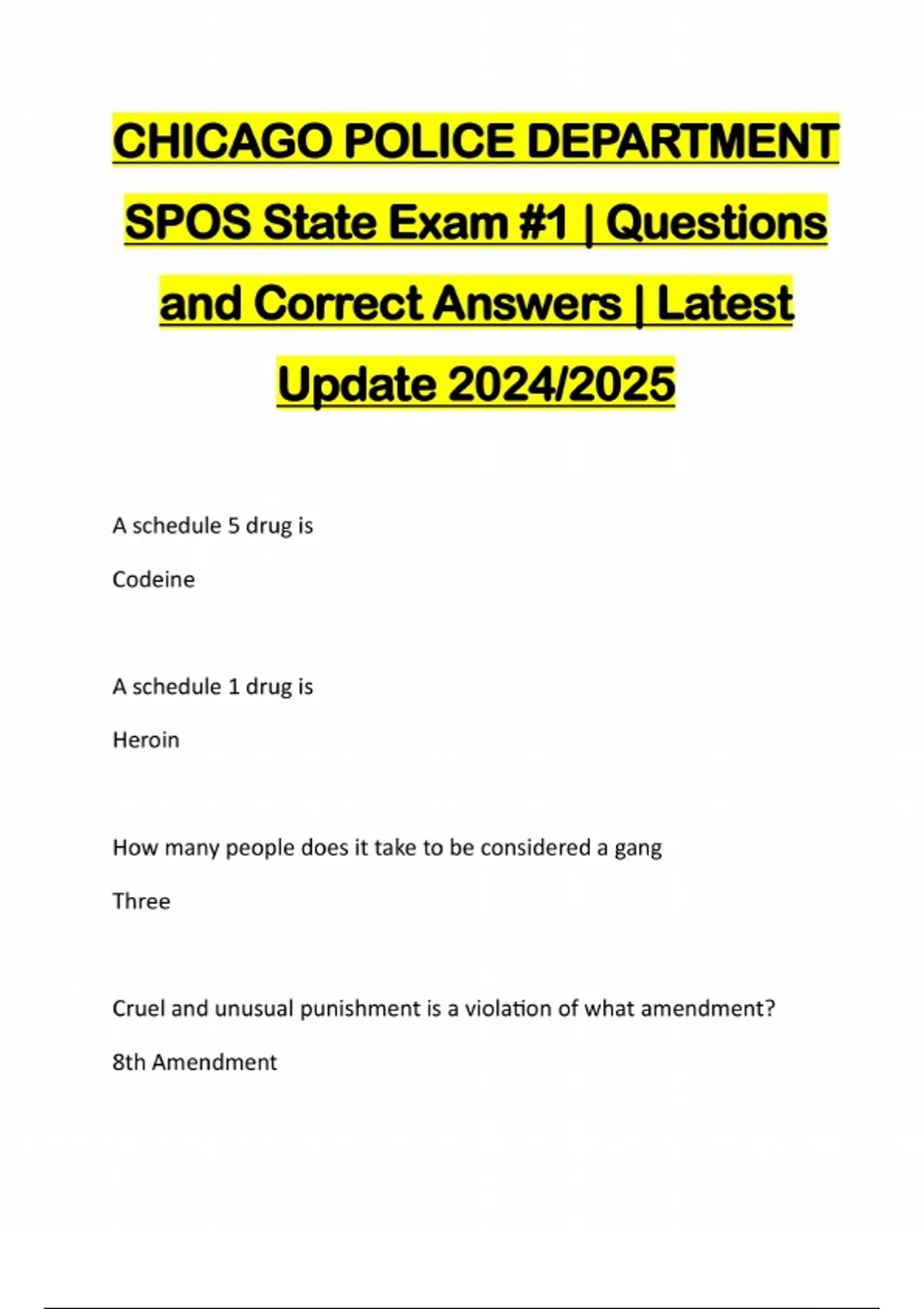 CHICAGO POLICE DEPARTMENT SPOS State Exam #1 | Questions and Correct Answers | Latest Update 2024/2025

A schedule 5 drug is

Codeine

A schedule 1 drug is

Heroin

How many people does it take to be considered a gang

Three

Cruel and unusual punishment is a violation of what amendment?

8th Amendment